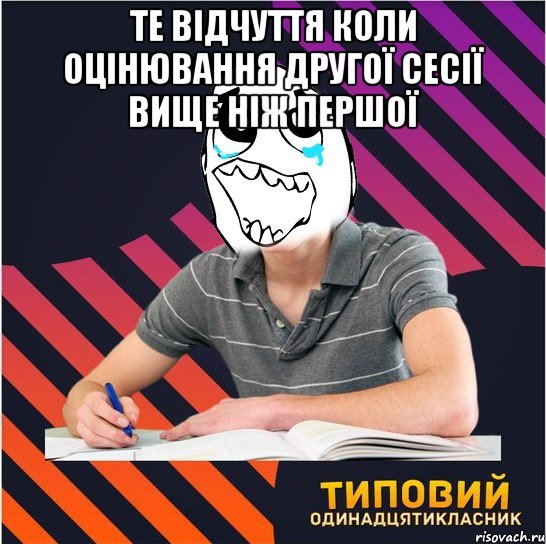 ТЕ ВІДЧУТТЯ КОЛИ ОЦІНЮВАННЯ ДРУГОЇ СЕСІЇ ВИЩЕ НІЖ ПЕРШОЇ

ТИПОВИЙ
ОДИНАДЦЯТИКЛАСНИК

risovach.ru